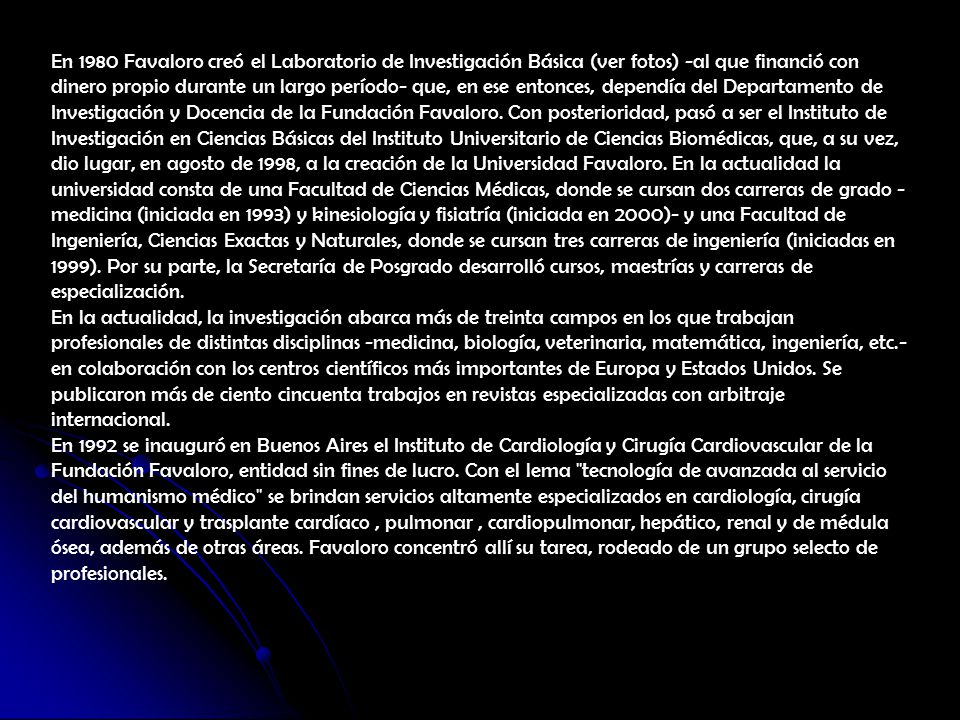 En 1980 Favaloro creó el Laboratorio de Investigación Básica (ver fotos) -al que financió con dinero propio durante un largo período- que, en ese entonces, dependía del Departamento de Investigación y Docencia de la Fundación Favaloro. Con posterioridad, pasó a ser el Instituto de Investigación en Ciencias Básicas del Instituto Universitario de Ciencias Biomédicas, que, a su vez, dio lugar, en agosto de 1998, a la creación de la Universidad Favaloro. En la actualidad la universidad consta de una Facultad de Ciencias Médicas, donde se cursan dos carreras de grado -medicina (iniciada en 1993) y kinesiología y fisiatría (iniciada en 2000)- y una Facultad de Ingeniería, Ciencias Exactas y Naturales, donde se cursan tres carreras de ingeniería (iniciadas en 1999). Por su parte, la Secretaría de Posgrado desarrolló cursos, maestrías y carreras de especialización.
En la actualidad, la investigación abarca más de treinta campos en los que trabajan profesionales de distintas disciplinas -medicina, biología, veterinaria, matemática, ingeniería, etc.- en colaboración con los centros científicos más importantes de Europa y Estados Unidos. Se publicaron más de ciento cincuenta trabajos en revistas especializadas con arbitraje internacional.
En 1992 se inauguró en Buenos Aires el Instituto de Cardiología y Cirugía Cardiovascular de la Fundación Favaloro, entidad sin fines de lucro. Con el lema "tecnología de avanzada al servicio del humanismo médico" se brindan servicios altamente especializados en cardiología, cirugía cardiovascular y trasplante cardíaco , pulmonar , cardiopulmonar, hepático, renal y de médula ósea, además de otras áreas. Favaloro concentró allí su tarea, rodeado de un grupo selecto de profesionales.